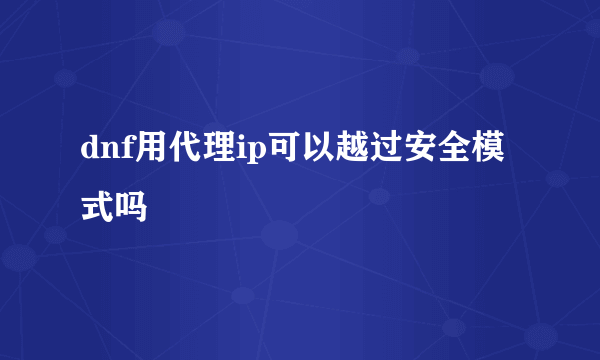 dnf用代理ip可以越过安全模式吗